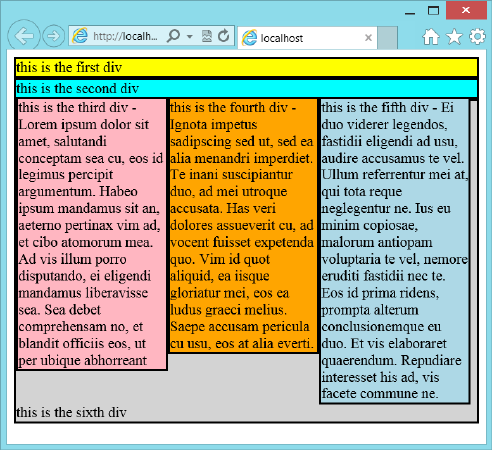 http://localh...

localhost

this is the first div

this is the second div

this is the third div - Lorem ipsum dolor sit amet, salutandi conceptam sea cu, eos id legimus percipit argumentum. Habeo ipsum mandamus sit an, aeterno pertinax vim ad, et cibo atomorum mea. Ad vis illum porro disputando, ei eligendi mandamus liberavisse sea. Sea debet comprehensam no, et blandit officiis eos, ut per ubique abhorreant

this is the fourth div - Ignota impetus sadipscing sed ut, sed ea alia menandri imperdiet. Te inani suscipiantur duo, ad mei utroque accusata. Has veri dolores assueverit cu, ad vocent fuisset expetenda quo. Vim id quot aliquid, ea iisque gloriatur mei, eos ea ludus graeci melius. Saepe accusam pericula cu usu, eos at alia everti.

this is the fifth div - Ei duo viderer legendos, fastidii eligendi ad usu, audire accusamus te vel. Ullum referrentur mei at, qui tota reque neglegentur ne. Ius eu minim copiosae, malorum antiopam voluptaria te vel, nemore eruditi fastidii nec te. Eos id prima ridens, prompta alterum conclusionemque eu duo. Et vis elaboraret quaerendum. Repudiare interesset his ad, vis facete commune ne.

this is the sixth div